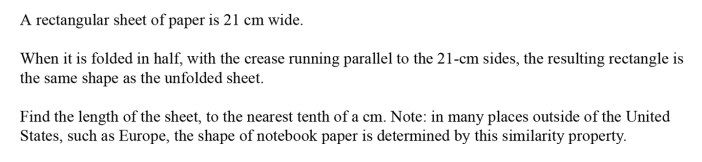 A rectangular sheet of paper is 21 cm wide.

When it is folded in half, with the crease running parallel to the 21-cm sides, the resulting rectangle is the same shape as the unfolded sheet.

Find the length of the sheet, to the nearest tenth of a cm. Note: in many places outside of the United States, such as Europe, the shape of notebook paper is determined by this similarity property.